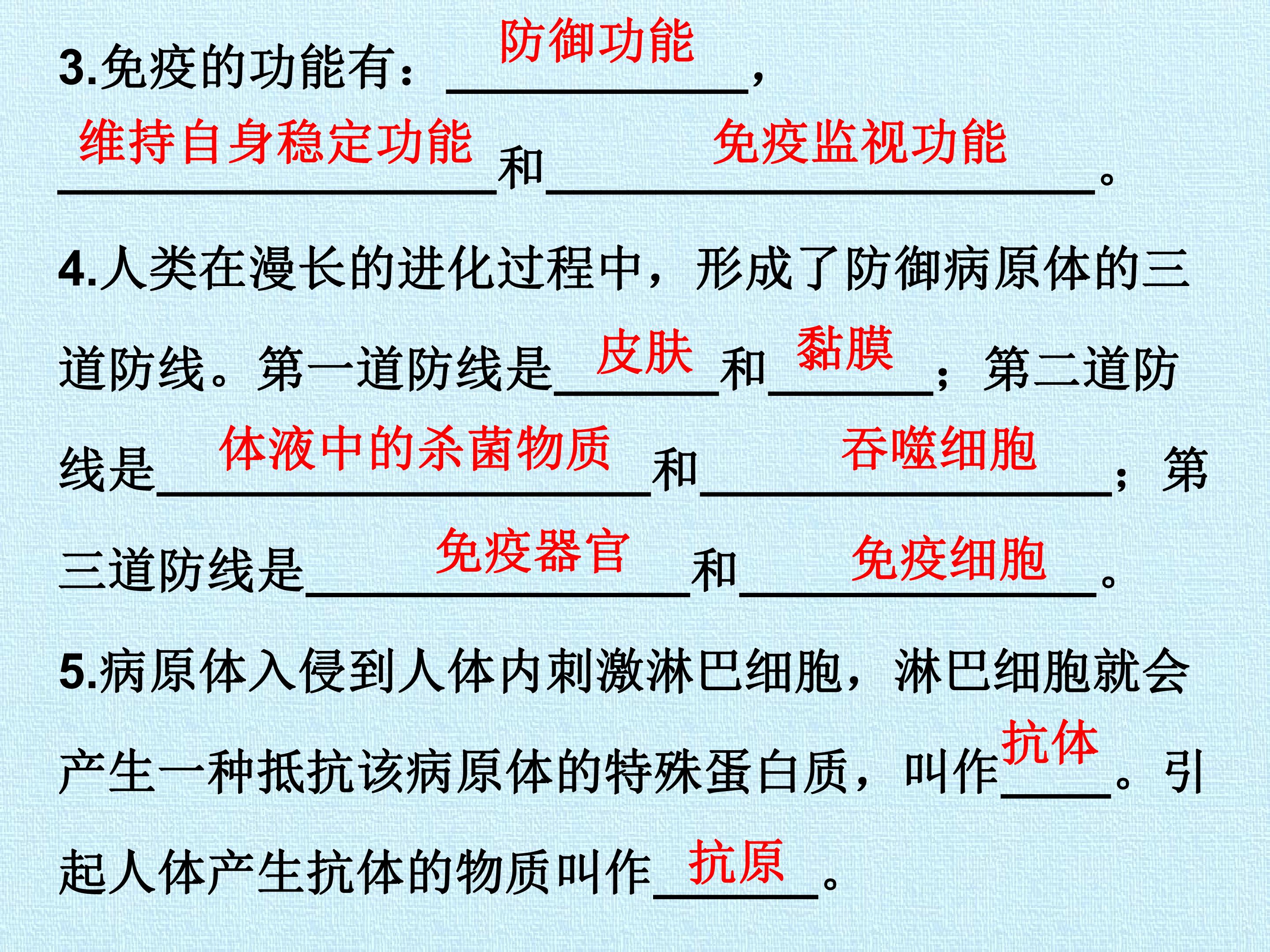 3.免疫的功能有：防御功能，维持自身稳定功能和免疫监视功能。

4.人类在漫长的进化过程中，形成了防御病原体的三道防线。第一道防线是皮肤和黏膜；第二道防线是体液中的杀菌物质和吞噬细胞；第三道防线是免疫器官和免疫细胞。

5.病原体入侵到人体内刺激淋巴细胞，淋巴细胞就会产生一种抵抗该病原体的特殊蛋白质，叫作抗体。引起人体产生抗体的物质叫作抗原。